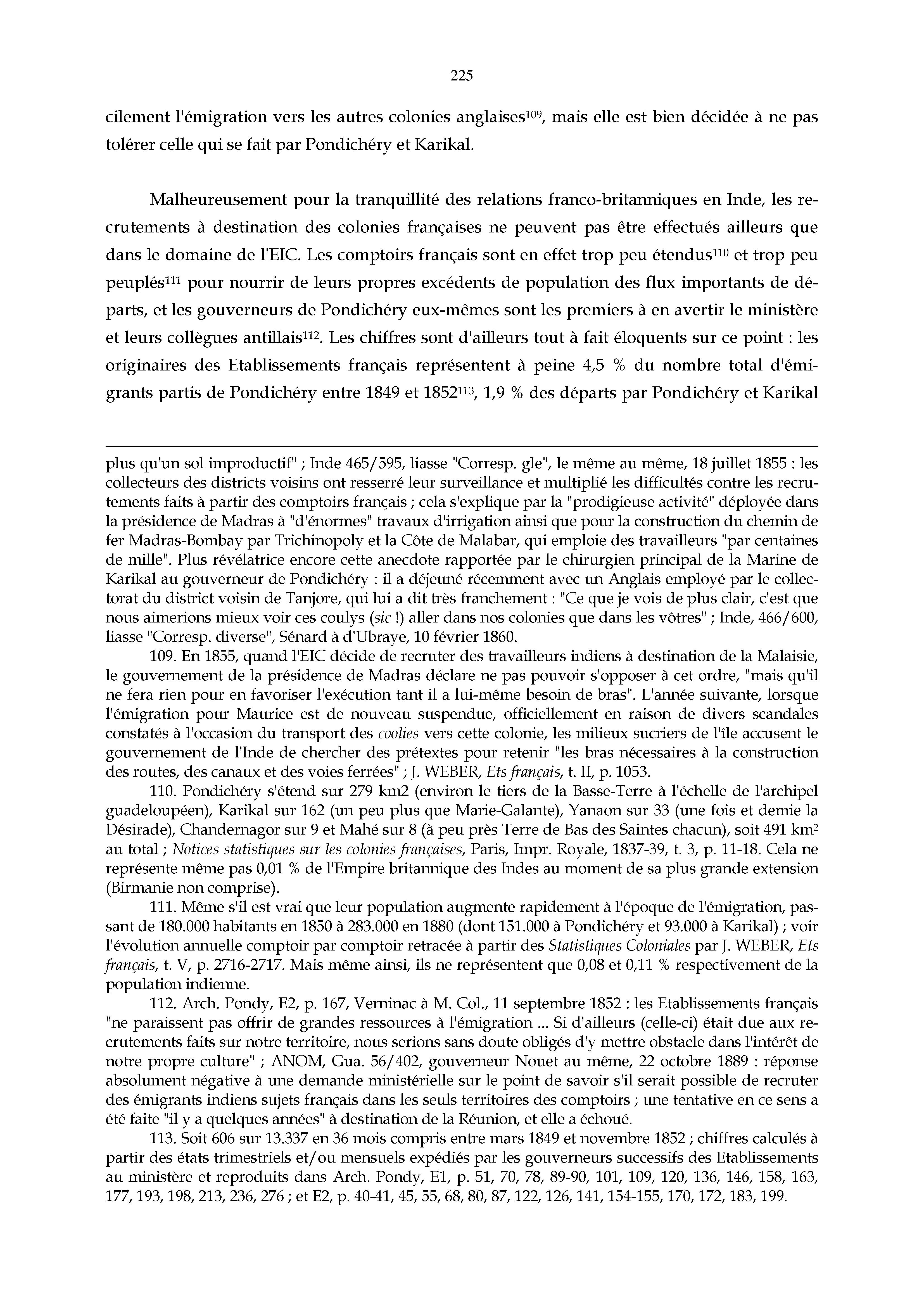 225

cilement l'émigration vers les autres colonies anglaises$^{109}$, mais elle est bien décidée à ne pas tolérer celle qui se fait par Pondichéry et Karikal.

Malheureusement pour la tranquillité des relations franco-britanniques en Inde, les recrutements à destination des colonies françaises ne peuvent pas être effectués ailleurs que dans le domaine de l'EIC. Les comptoirs français sont en effet trop peu étendus$^{110}$ et trop peu peuplés$^{111}$ pour nourrir de leurs propres excédents de population des flux importants de départs, et les gouverneurs de Pondichéry eux-mêmes sont les premiers à en avertir le ministère et leurs collègues antillais$^{112}$. Les chiffres sont d'ailleurs tout à fait éloquents sur ce point : les originaires des Etablissements français représentent à peine 4,5 % du nombre total d'émigrants partis de Pondichéry entre 1849 et 1852$^{113}$, 1,9 % des départs par Pondichéry et Karikal

plus qu'un sol improductif" ; Inde 465/595, liasse "Corresp. gle", le même au même, 18 juillet 1855 : les collecteurs des districts voisins ont resserré leur surveillance et multiplié les difficultés contre les recrutements faits à partir des comptoirs français ; cela s'explique par la "prodigieuse activité" déployée dans la présidence de Madras à "d'énormes" travaux d'irrigation ainsi que pour la construction du chemin de fer Madras-Bombay par Trichinopoly et la Côte de Malabar, qui emploie des travailleurs "par centaines de mille". Plus révélatrice encore cette anecdote rapportée par le chirurgien principal de la Marine de Karikal au gouverneur de Pondichéry : il a déjeuné récemment avec un Anglais employé par le collectorat du district voisin de Tanjore, qui lui a dit très franchement : "Ce que je vois de plus clair, c'est que nous aimerions mieux voir ces coulys (sic !) aller dans nos colonies que dans les vôtres" ; Inde, 466/600, liasse "Corresp. diverse", Sénard à d'Ubraye, 10 février 1860.

109. En 1855, quand l'EIC décide de recruter des travailleurs indiens à destination de la Malaisie, le gouvernement de la présidence de Madras déclare ne pas pouvoir s'opposer à cet ordre, "mais qu'il ne fera rien pour en favoriser l'exécution tant il a lui-même besoin de bras". L'année suivante, lorsque l'émigration pour Maurice est de nouveau suspendue, officiellement en raison de divers scandales constatés à l'occasion du transport des coolies vers cette colonie, les milieux sucriers de l'île accusent le gouvernement de l'Inde de chercher des prétextes pour retenir "les bras nécessaires à la construction des routes, des canaux et des voies ferrées" ; J. WEBER, Ets français, t. II, p. 1053.

110. Pondichéry s'étend sur 279 km2 (environ le tiers de la Basse-Terre à l'échelle de l'archipel guadeloupéen), Karikal sur 162 (un peu plus que Marie-Galante), Yanaon sur 33 (une fois et demie la Désirade), Chandernagor sur 9 et Mahé sur 8 (à peu près Terre de Bas des Saintes chacun), soit 491 km$^2$ au total ; Notices statistiques sur les colonies françaises, Paris, Impr. Royale, 1837-39, t. 3, p. 11-18. Cela ne représente même pas 0,01 % de l'Empire britannique des Indes au moment de sa plus grande extension (Birmanie non comprise).

111. Même s'il est vrai que leur population augmente rapidement à l'époque de l'émigration, passant de 180.000 habitants en 1850 à 283.000 en 1880 (dont 151.000 à Pondichéry et 93.000 à Karikal) ; voir l'évolution annuelle comptoir par comptoir retracée à partir des Statistiques Coloniales par J. WEBER, Ets français, t. V, p. 2716-2717. Mais même ainsi, ils ne représentent que 0,08 et 0,11 % respectivement de la population indienne.

112. Arch. Pondy, E2, p. 167, Verninac à M. Col., 11 septembre 1852 : les Etablissements français "ne paraissent pas offrir de grandes ressources à l'émigration ... Si d'ailleurs (celle-ci) était due aux recrutements faits sur notre territoire, nous serions sans doute obligés d'y mettre obstacle dans l'intérêt de notre propre culture" ; ANOM, Gua. 56/402, gouverneur Nouet au même, 22 octobre 1889 : réponse absolument négative à une demande ministérielle sur le point de savoir s'il serait possible de recruter des émigrants indiens sujets français dans les seuls territoires des comptoirs ; une tentative en ce sens a été faite "il y a quelques années" à destination de la Réunion, et elle a échoué.

113. Soit 606 sur 13.337 en 36 mois compris entre mars 1849 et novembre 1852 ; chiffres calculés à partir des états trimestriels et/ou mensuels expédiés par les gouverneurs successifs des Etablissements au ministère et reproduits dans Arch. Pondy, E1, p. 51, 70, 78, 89-90, 101, 109, 120, 136, 146, 158, 163, 177, 193, 198, 213, 236, 276 ; et E2, p. 40-41, 45, 55, 68, 80, 87, 122, 126, 141, 154-155, 170, 172, 183, 199.